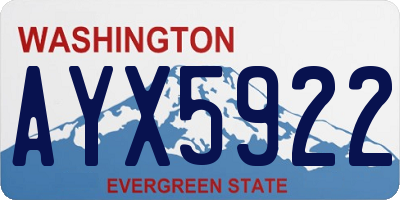 WASHINGTON
AYX5922
EVERGREEN STATE